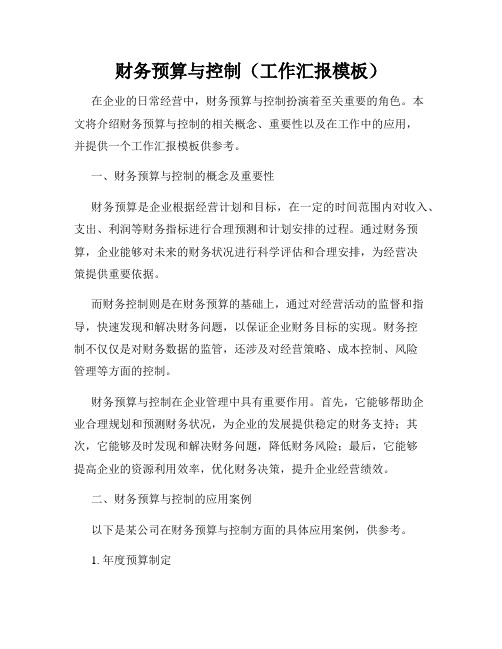 财务预算与控制（工作汇报模板）

在企业的日常经营中，财务预算与控制扮演着至关重要的角色。本文将介绍财务预算与控制的相关概念、重要性以及在工作中的应用，并提供一个工作汇报模板供参考。

一、财务预算与控制的概念及重要性

财务预算是企业根据经营计划和目标，在一定的时间范围内对收入、支出、利润等财务指标进行合理预测和计划安排的过程。通过财务预算，企业能够对未来的财务状况进行科学评估和合理安排，为经营决策提供重要依据。

而财务控制则是在财务预算的基础上，通过对经营活动的监督和指导，快速发现和解决财务问题，以保证企业财务目标的实现。财务控制不仅仅是对财务数据的监管，还涉及对经营策略、成本控制、风险管理等方面的控制。

财务预算与控制在企业管理中具有重要作用。首先，它能够帮助企业合理规划和预测财务状况，为企业的发展提供稳定的财务支持；其次，它能够及时发现和解决财务问题，降低财务风险；最后，它能够提高企业的资源利用效率，优化财务决策，提升企业经营绩效。

二、财务预算与控制的应用案例

以下是某公司在财务预算与控制方面的具体应用案例，供参考。

1. 年度预算制定